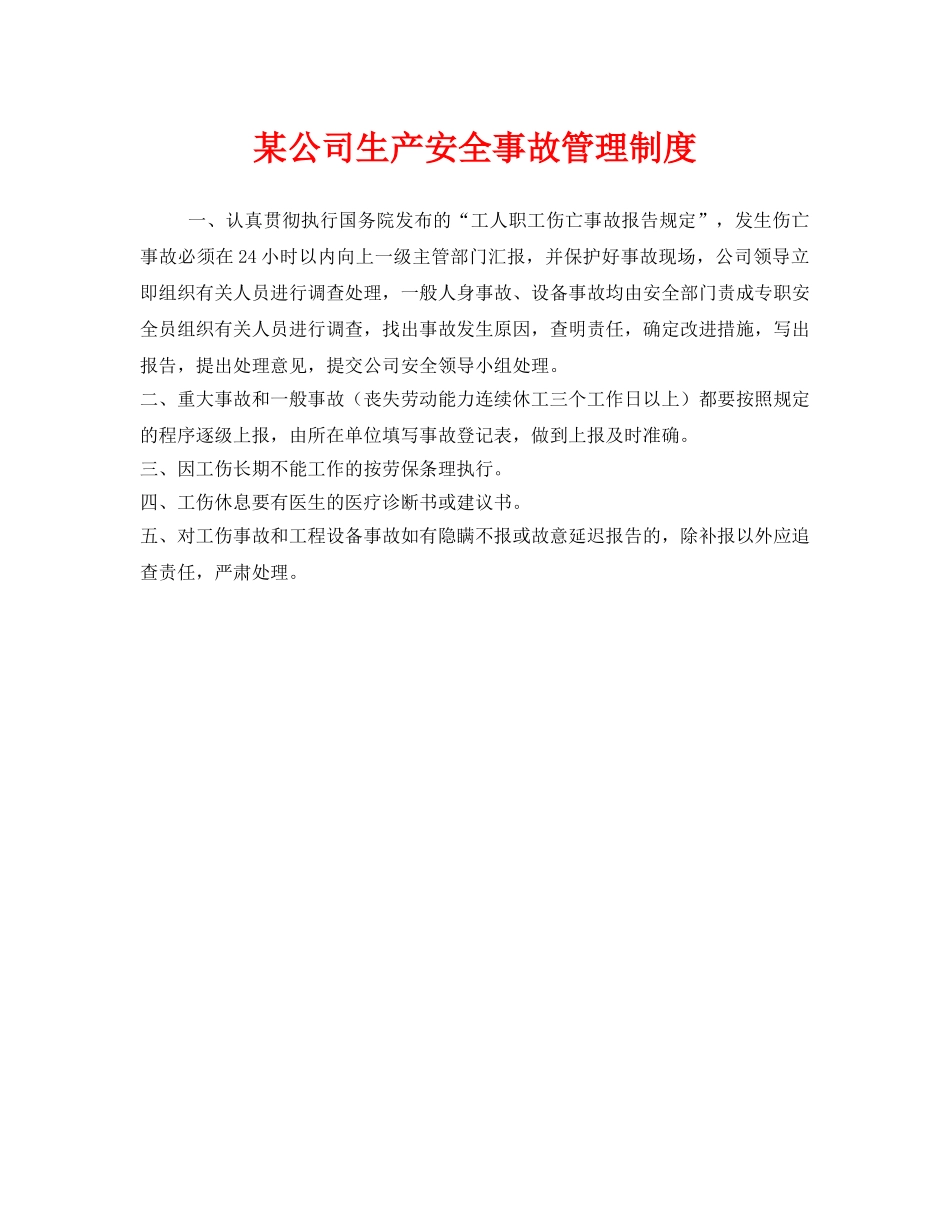 某公司生产安全事故管理制度

一、认真贯彻执行国务院发布的“工人职工伤亡事故报告规定”，发生伤亡事故必须在24小时以内向上一级主管部门汇报，并保护好事故现场，公司领导立即组织有关人员进行调查处理，一般人身事故、设备事故均由安全部门责成专职安全员组织有关人员进行调查，找出事故发生原因，查明责任，确定改进措施，写出报告，提出处理意见，提交公司安全领导小组处理。

二、重大事故和一般事故（丧失劳动能力连续休工三个工作日以上）都要按照规定的程序逐级上报，由所在单位填写事故登记表，做到上报及时准确。

三、因工伤长期不能工作的按劳保条理执行。

四、工伤休息要有医生的医疗诊断书或建议书。

五、对工伤事故和工程设备事故如有隐瞒不报或故意延迟报告的，除补报以外应追查责任，严肃处理。